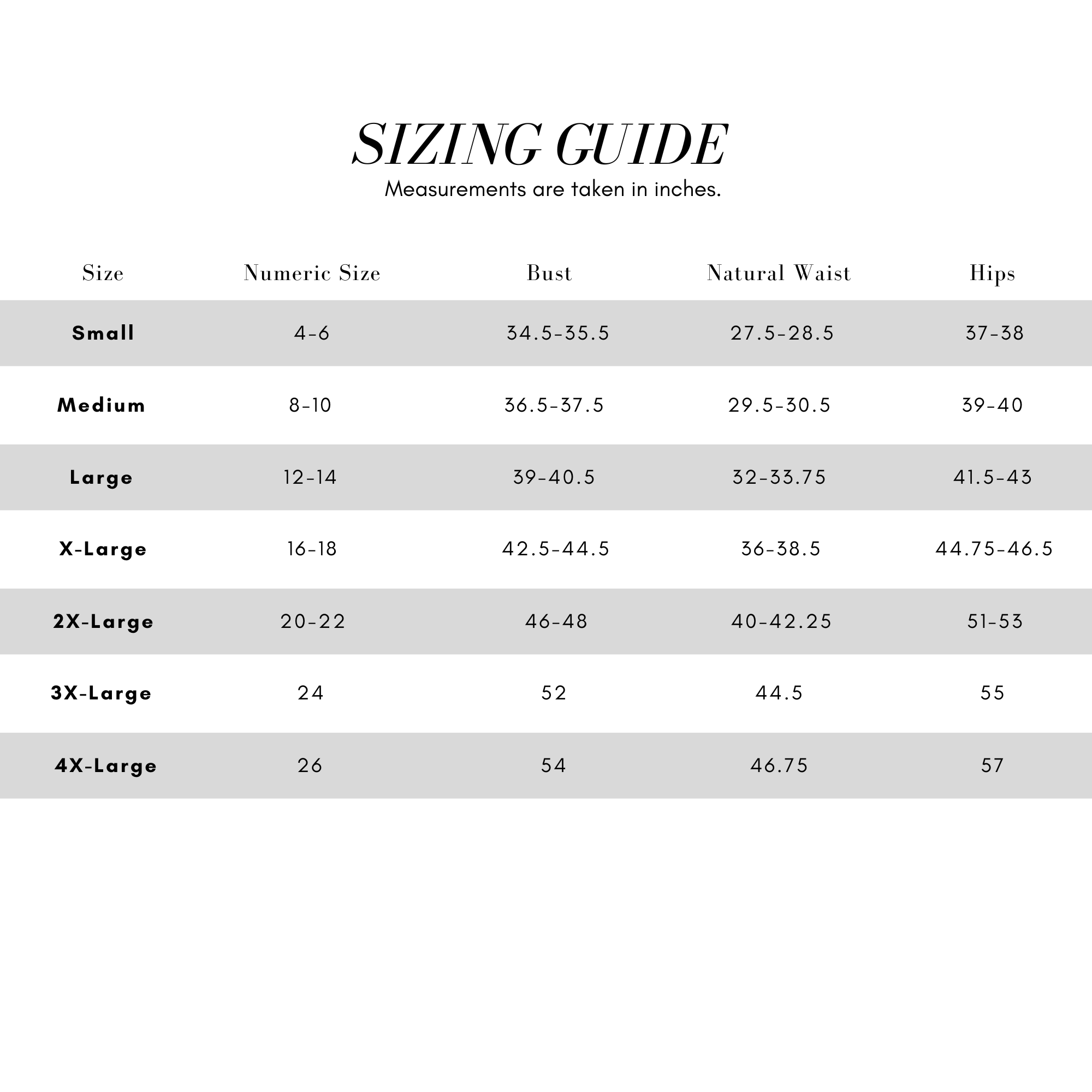 SIZING GUIDE

Measurements are taken in inches.

| Size | Numeric Size | Bust | Natural Waist | Hips |
|---|---|---|---|---|
| Small | 4-6 | 34.5-35.5 | 27.5-28.5 | 37-38 |
| Medium | 8-10 | 36.5-37.5 | 29.5-30.5 | 39-40 |
| Large | 12-14 | 39-40.5 | 32-33.75 | 41.5-43 |
| X-Large | 16-18 | 42.5-44.5 | 36-38.5 | 44.75-46.5 |
| 2X-Large | 20-22 | 46-48 | 40-42.25 | 51-53 |
| 3X-Large | 24 | 52 | 44.5 | 55 |
| 4X-Large | 26 | 54 | 46.75 | 57 |